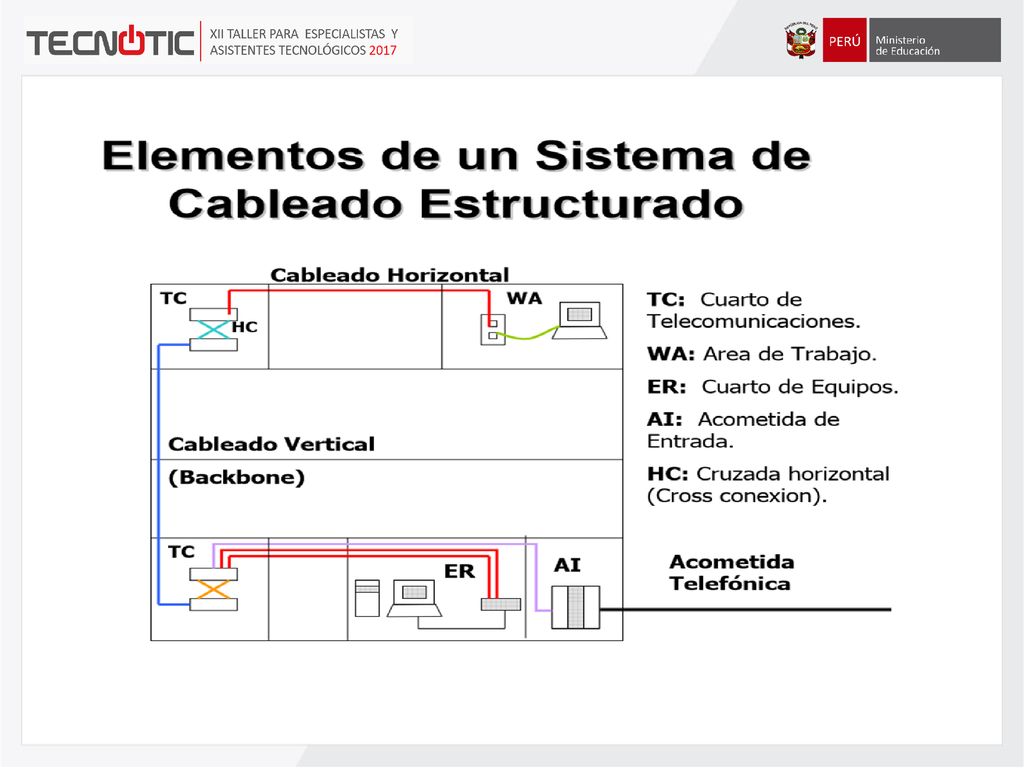 TECNOTIC XII TALLER PARA ESPECIALISTAS Y ASISTENTES TECNOLÓGICOS 2017

PERÚ Ministerio de Educación

Elementos de un Sistema de Cableado Estructurado

Cableado Horizontal

TC

HC

WA

Cableado Vertical

(Backbone)

TC

ER

AI

Acometida Telefónica

TC: Cuarto de Telecomunicaciones.

WA: Area de Trabajo.

ER: Cuarto de Equipos.

AI: Acometida de Entrada.

HC: Cruzada horizontal (Cross conexion).